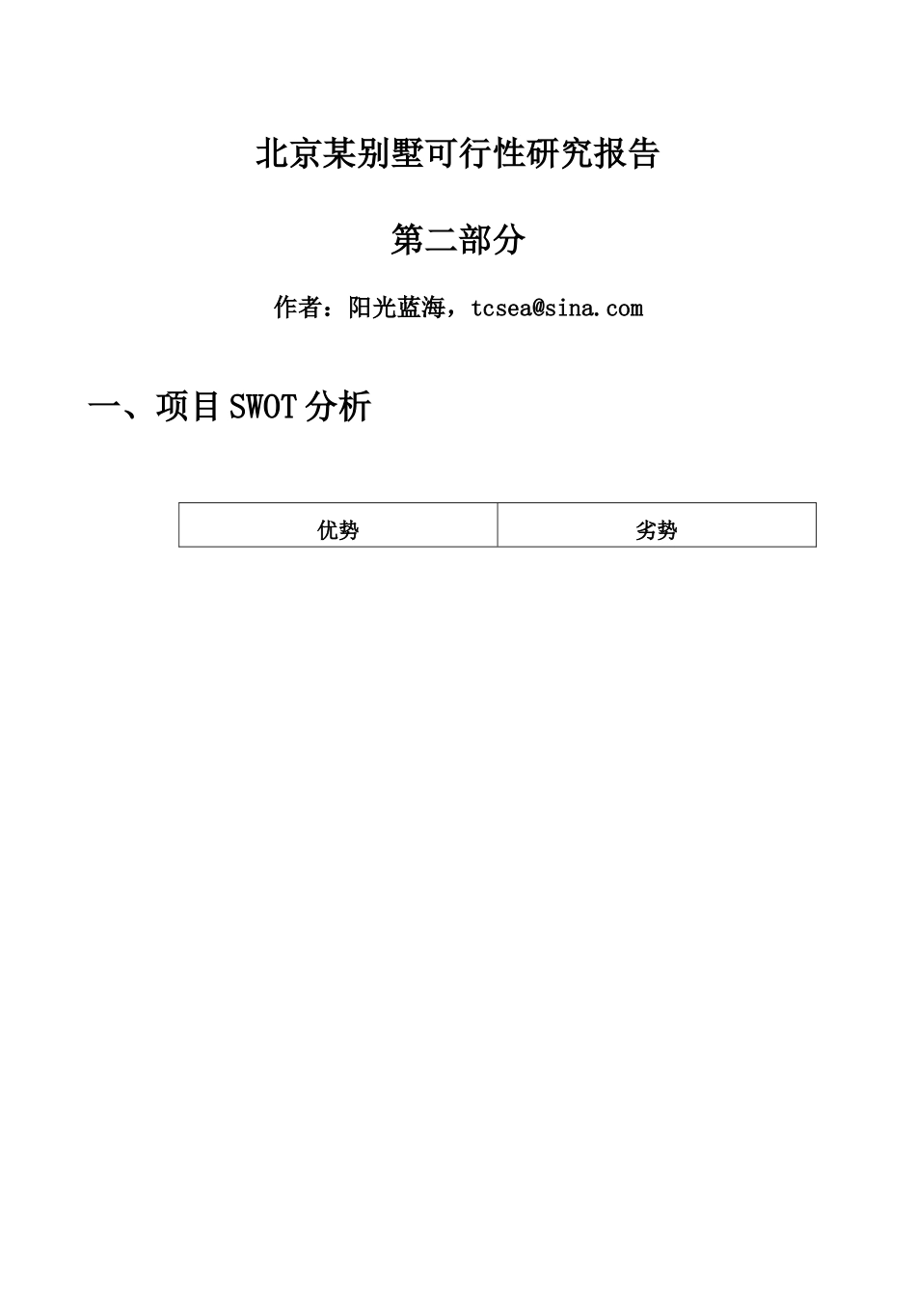 北京某别墅可行性研究报告

第二部分

作者：阳光蓝海，tcsea@sina.com

一、项目SWOT分析

| 优势 | 劣势 |
|---|---|